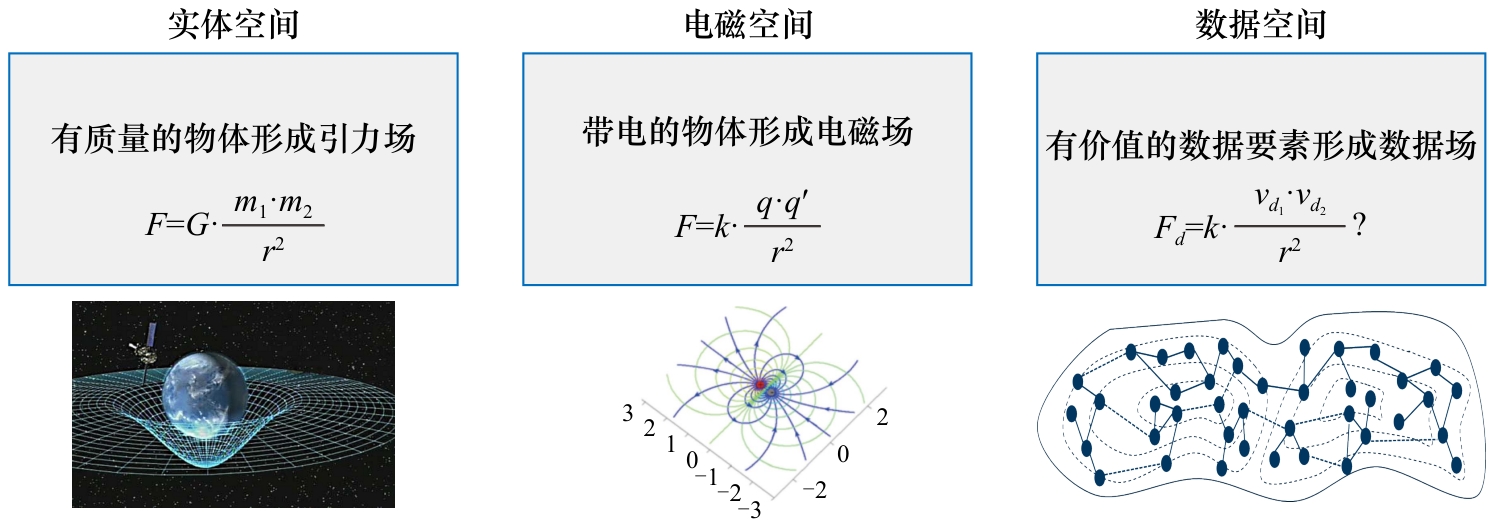 实体空间

有质量的物体形成引力场

$F=G\cdot\frac{m_1\cdot m_2}{r^2}$

电磁空间

带电的物体形成电磁场

$F=k\cdot\frac{q\cdot q'}{r^2}$

3 2 1 0 −1 −2 −3

2 0 −2

数据空间

有价值的数据要素形成数据场

$F_d=k\cdot\frac{v_{d_1}\cdot v_{d_2}}{r^2}$ ?